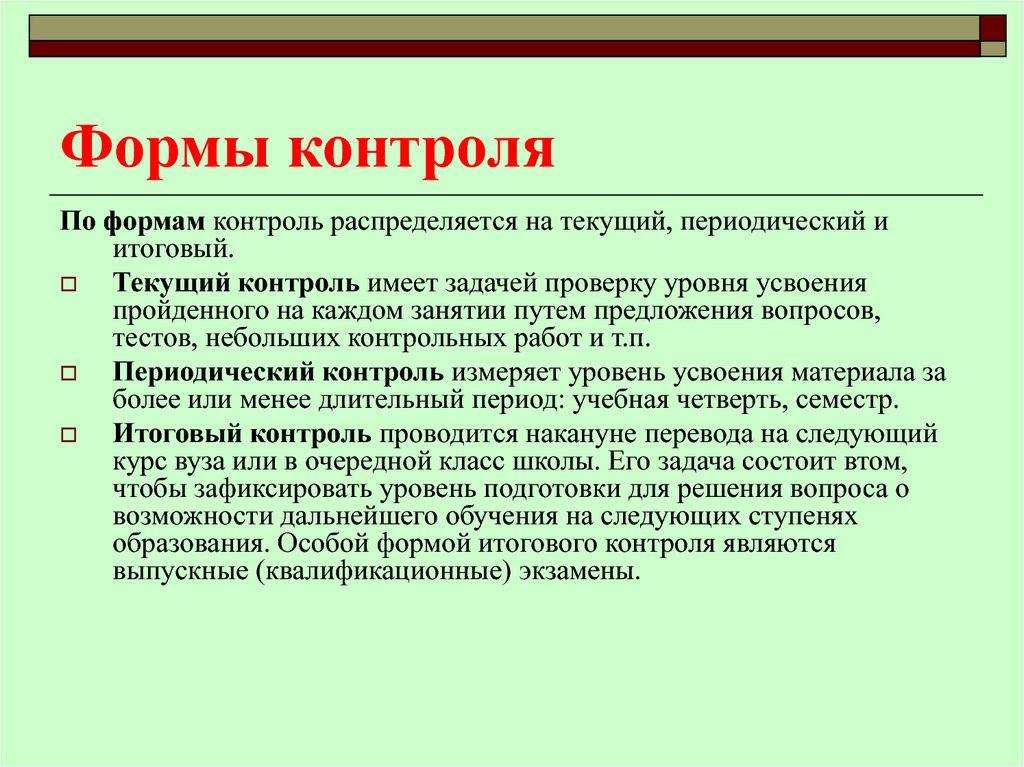 Формы контроля

По формам контроль распределяется на текущий, периодический и итоговый.

Текущий контроль имеет задачей проверку уровня усвоения пройденного на каждом занятии путем предложения вопросов, тестов, небольших контрольных работ и т.п.

Периодический контроль измеряет уровень усвоения материала за более или менее длительный период: учебная четверть, семестр.

Итоговый контроль проводится накануне перевода на следующий курс вуза или в очередной класс школы. Его задача состоит втом, чтобы зафиксировать уровень подготовки для решения вопроса о возможности дальнейшего обучения на следующих ступенях образования. Особой формой итогового контроля являются выпускные (квалификационные) экзамены.